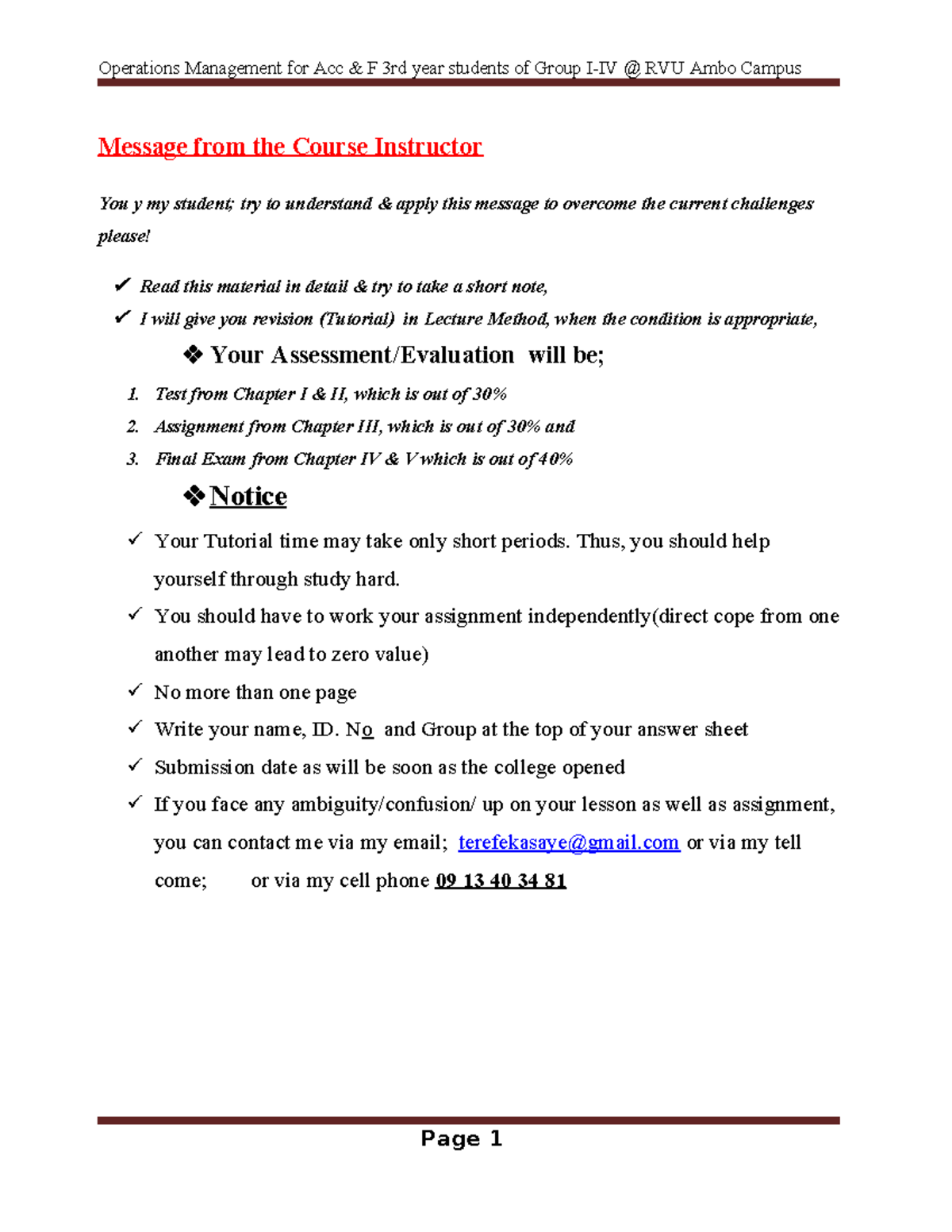 Operations Management for Acc & F 3rd year students of Group I-IV @ RVU Ambo Campus

Message from the Course Instructor

You y my student; try to understand & apply this message to overcome the current challenges please!

✔ Read this material in detail & try to take a short note,
✔ I will give you revision (Tutorial) in Lecture Method, when the condition is appropriate,

❖ Your Assessment/Evaluation will be;

1. Test from Chapter I & II, which is out of 30%
2. Assignment from Chapter III, which is out of 30% and
3. Final Exam from Chapter IV & V which is out of 40%

❖ Notice

✓ Your Tutorial time may take only short periods. Thus, you should help yourself through study hard.
✓ You should have to work your assignment independently(direct cope from one another may lead to zero value)
✓ No more than one page
✓ Write your name, ID. No and Group at the top of your answer sheet
✓ Submission date as will be soon as the college opened
✓ If you face any ambiguity/confusion/ up on your lesson as well as assignment, you can contact me via my email; terefekasaye@gmail.com or via my tell come; or via my cell phone 09 13 40 34 81

Page 1